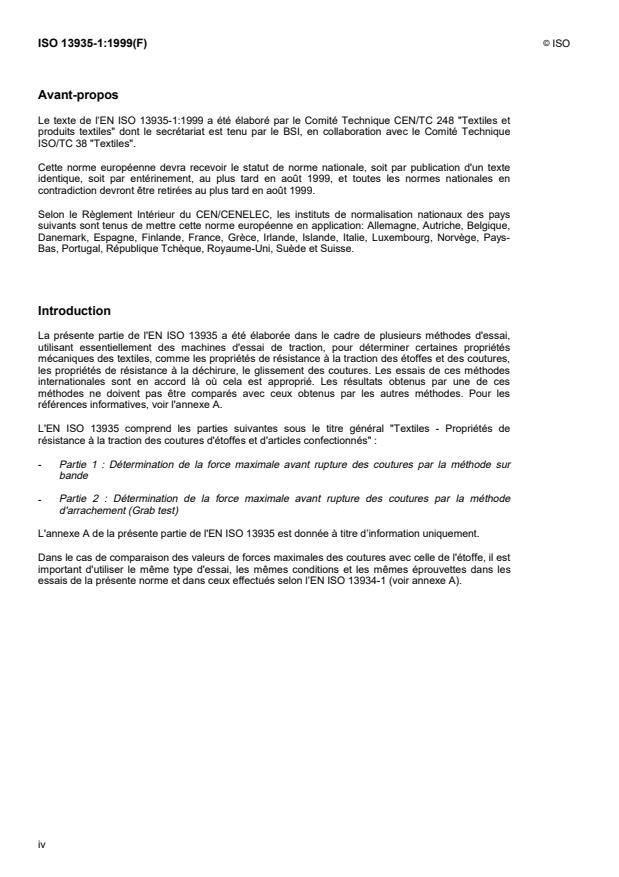 ISO 13935-1:1999(F)

© ISO

Avant-propos

Le texte de l'EN ISO 13935-1:1999 a été élaboré par le Comité Technique CEN/TC 248 "Textiles et produits textiles" dont le secrétariat est tenu par le BSI, en collaboration avec le Comité Technique ISO/TC 38 "Textiles".

Cette norme européenne devra recevoir le statut de norme nationale, soit par publication d'un texte identique, soit par entérinement, au plus tard en août 1999, et toutes les normes nationales en contradiction devront être retirées au plus tard en août 1999.

Selon le Règlement Intérieur du CEN/CENELEC, les instituts de normalisation nationaux des pays suivants sont tenus de mettre cette norme européenne en application: Allemagne, Autriche, Belgique, Danemark, Espagne, Finlande, France, Grèce, Irlande, Islande, Italie, Luxembourg, Norvège, Pays-Bas, Portugal, République Tchèque, Royaume-Uni, Suède et Suisse.

Introduction

La présente partie de l'EN ISO 13935 a été élaborée dans le cadre de plusieurs méthodes d'essai, utilisant essentiellement des machines d'essai de traction, pour déterminer certaines propriétés mécaniques des textiles, comme les propriétés de résistance à la traction des étoffes et des coutures, les propriétés de résistance à la déchirure, le glissement des coutures. Les essais de ces méthodes internationales sont en accord là où cela est approprié. Les résultats obtenus par une de ces méthodes ne doivent pas être comparés avec ceux obtenus par les autres méthodes. Pour les références informatives, voir l'annexe A.

L'EN ISO 13935 comprend les parties suivantes sous le titre général "Textiles - Propriétés de résistance à la traction des coutures d'étoffes et d'articles confectionnés" :

- Partie 1 : Détermination de la force maximale avant rupture des coutures par la méthode sur bande

- Partie 2 : Détermination de la force maximale avant rupture des coutures par la méthode d'arrachement (Grab test)

L'annexe A de la présente partie de l'EN ISO 13935 est donnée à titre d'information uniquement.

Dans le cas de comparaison des valeurs de forces maximales des coutures avec celle de l'étoffe, il est important d'utiliser le même type d'essai, les mêmes conditions et les mêmes éprouvettes dans les essais de la présente norme et dans ceux effectués selon l'EN ISO 13934-1 (voir annexe A).

iv